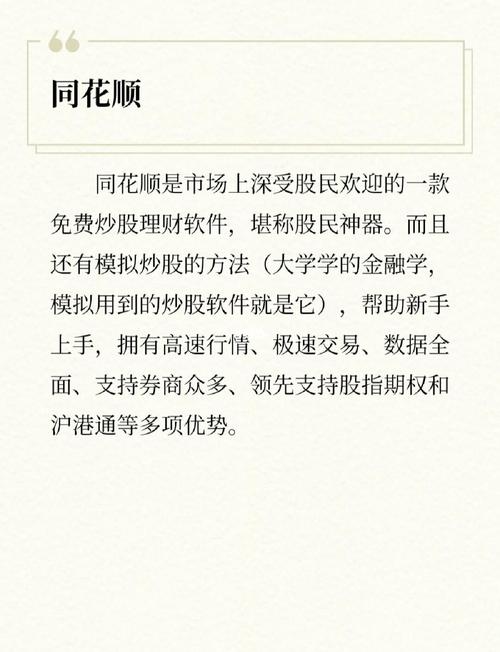 “

同花顺

同花顺是市场上深受股民欢迎的一款免费炒股理财软件，堪称股民神器。而且还有模拟炒股的方法（大学学的金融学，模拟用到的炒股软件就是它），帮助新手上手，拥有高速行情、极速交易、数据全面、支持券商众多、领先支持股指期权和沪港通等多项优势。